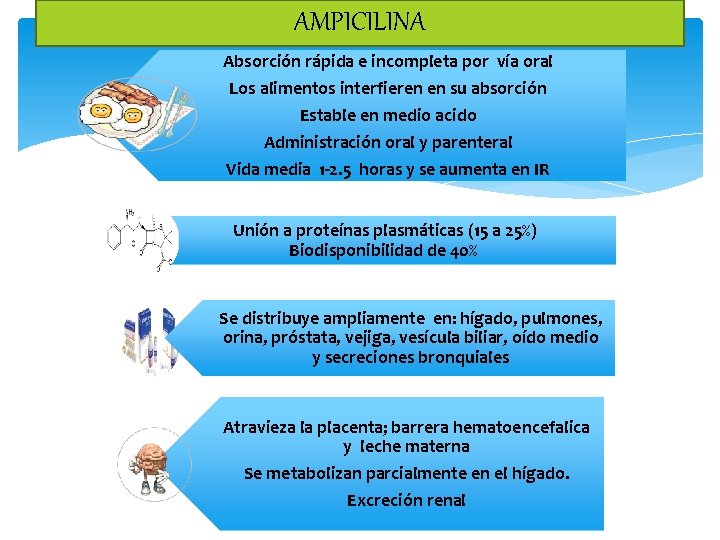 AMPICILINA

Absorción rápida e incompleta por vía oral
Los alimentos interfieren en su absorción
Estable en medio acido
Administración oral y parenteral
Vida media 1-2.5 horas y se aumenta en IR

Unión a proteínas plasmáticas (15 a 25%)
Biodisponibilidad de 40%

Se distribuye ampliamente en: hígado, pulmones, orina, próstata, vejiga, vesícula biliar, oído medio y secreciones bronquiales

Atravieza la placenta; barrera hematoencefalica y leche materna
Se metabolizan parcialmente en el hígado.
Excreción renal